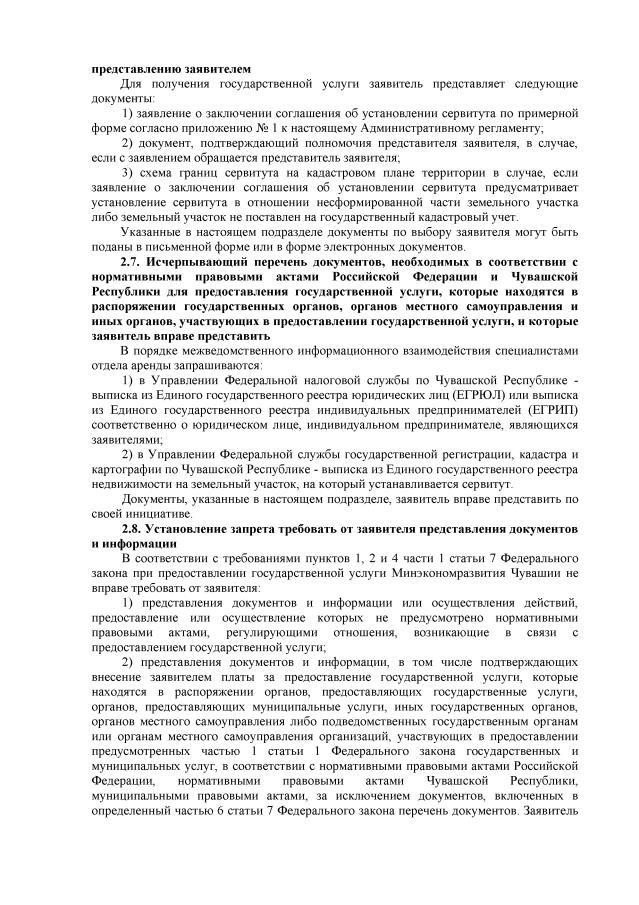 **представлению заявителем**

Для получения государственной услуги заявитель представляет следующие документы:

1) заявление о заключении соглашения об установлении сервитута по примерной форме согласно приложению № 1 к настоящему Административному регламенту;

2) документ, подтверждающий полномочия представителя заявителя, в случае, если с заявлением обращается представитель заявителя;

3) схема границ сервитута на кадастровом плане территории в случае, если заявление о заключении соглашения об установлении сервитута предусматривает установление сервитута в отношении несформированной части земельного участка либо земельный участок не поставлен на государственный кадастровый учет.

Указанные в настоящем подразделе документы по выбору заявителя могут быть поданы в письменной форме или в форме электронных документов.

**2.7. Исчерпывающий перечень документов, необходимых в соответствии с нормативными правовыми актами Российской Федерации и Чувашской Республики для предоставления государственной услуги, которые находятся в распоряжении государственных органов, органов местного самоуправления и иных органов, участвующих в предоставлении государственной услуги, и которые заявитель вправе представить**

В порядке межведомственного информационного взаимодействия специалистами отдела аренды запрашиваются:

1) в Управлении Федеральной налоговой службы по Чувашской Республике - выписка из Единого государственного реестра юридических лиц (ЕГРЮЛ) или выписка из Единого государственного реестра индивидуальных предпринимателей (ЕГРИП) соответственно о юридическом лице, индивидуальном предпринимателе, являющихся заявителями;

2) в Управлении Федеральной службы государственной регистрации, кадастра и картографии по Чувашской Республике - выписка из Единого государственного реестра недвижимости на земельный участок, на который устанавливается сервитут.

Документы, указанные в настоящем подразделе, заявитель вправе представить по своей инициативе.

**2.8. Установление запрета требовать от заявителя представления документов и информации**

В соответствии с требованиями пунктов 1, 2 и 4 части 1 статьи 7 Федерального закона при предоставлении государственной услуги Минэкономразвития Чувашии не вправе требовать от заявителя:

1) представления документов и информации или осуществления действий, предоставление или осуществление которых не предусмотрено нормативными правовыми актами, регулирующими отношения, возникающие в связи с предоставлением государственной услуги;

2) представления документов и информации, в том числе подтверждающих внесение заявителем платы за предоставление государственной услуги, которые находятся в распоряжении органов, предоставляющих государственные услуги, органов, предоставляющих муниципальные услуги, иных государственных органов, органов местного самоуправления либо подведомственных государственным органам или органам местного самоуправления организаций, участвующих в предоставлении предусмотренных частью 1 статьи 1 Федерального закона государственных и муниципальных услуг, в соответствии с нормативными правовыми актами Российской Федерации, нормативными правовыми актами Чувашской Республики, муниципальными правовыми актами, за исключением документов, включенных в определенный частью 6 статьи 7 Федерального закона перечень документов. Заявитель